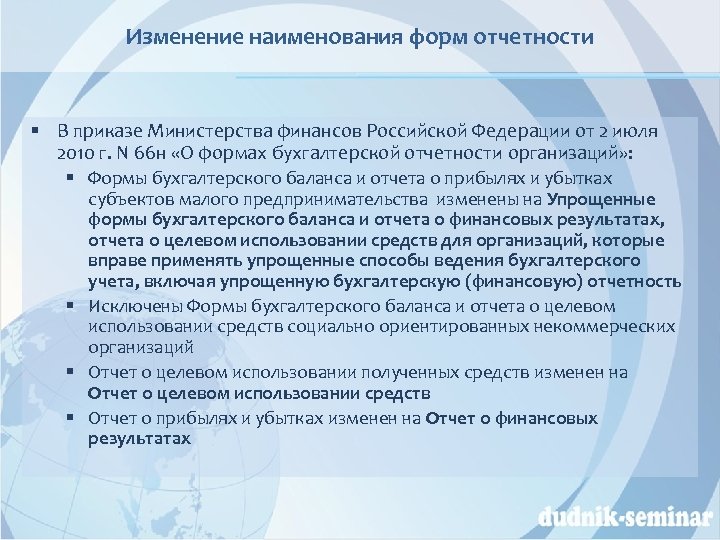 Изменение наименования форм отчетности

▪ В приказе Министерства финансов Российской Федерации от 2 июля 2010 г. N 66н «О формах бухгалтерской отчетности организаций»:

▪ Формы бухгалтерского баланса и отчета о прибылях и убытках субъектов малого предпринимательства изменены на Упрощенные формы бухгалтерского баланса и отчета о финансовых результатах, отчета о целевом использовании средств для организаций, которые вправе применять упрощенные способы ведения бухгалтерского учета, включая упрощенную бухгалтерскую (финансовую) отчетность

▪ Исключены Формы бухгалтерского баланса и отчета о целевом использовании средств социально ориентированных некоммерческих организаций

▪ Отчет о целевом использовании полученных средств изменен на Отчет о целевом использовании средств

▪ Отчет о прибылях и убытках изменен на Отчет о финансовых результатах

dudnik-seminar